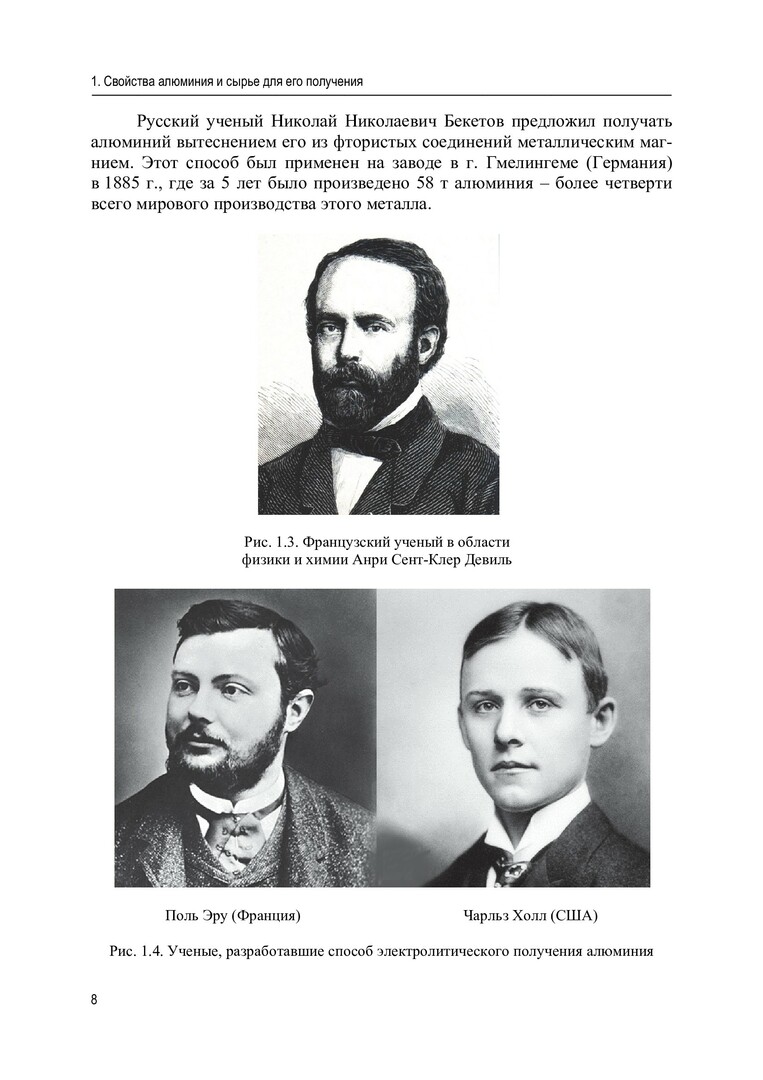 1. Свойства алюминия и сырье для его получения

Русский ученый Николай Николаевич Бекетов предложил получать алюминий вытеснением его из фтористых соединений металлическим магнием. Этот способ был применен на заводе в г. Гмелингеме (Германия) в 1885 г., где за 5 лет было произведено 58 т алюминия – более четверти всего мирового производства этого металла.

Рис. 1.3. Французский ученый в области физики и химии Анри Сент-Клер Девиль

Поль Эру (Франция)

Чарльз Холл (США)

Рис. 1.4. Ученые, разработавшие способ электролитического получения алюминия

8